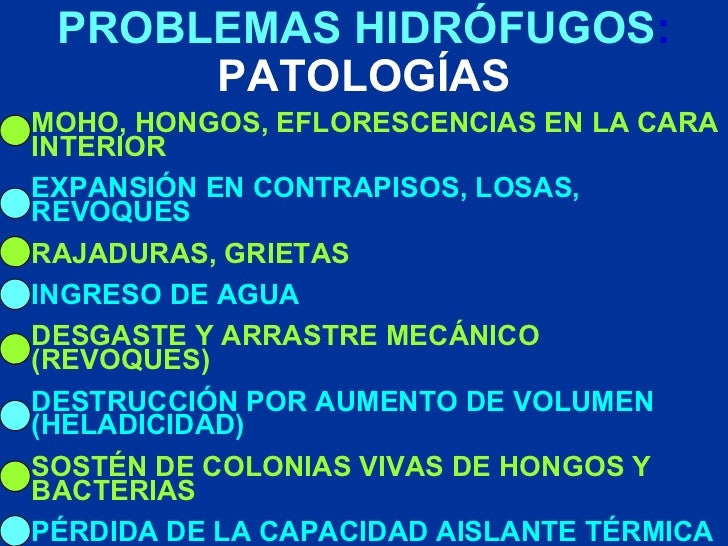 PROBLEMAS HIDRÓFUGOS:
PATOLOGÍAS

• MOHO, HONGOS, EFLORESCENCIAS EN LA CARA INTERIOR
• EXPANSIÓN EN CONTRAPISOS, LOSAS, REVOQUES
• RAJADURAS, GRIETAS
• INGRESO DE AGUA
• DESGASTE Y ARRASTRE MECÁNICO (REVOQUES)
• DESTRUCCIÓN POR AUMENTO DE VOLUMEN (HELADICIDAD)
• SOSTÉN DE COLONIAS VIVAS DE HONGOS Y BACTERIAS
• PÉRDIDA DE LA CAPACIDAD AISLANTE TÉRMICA